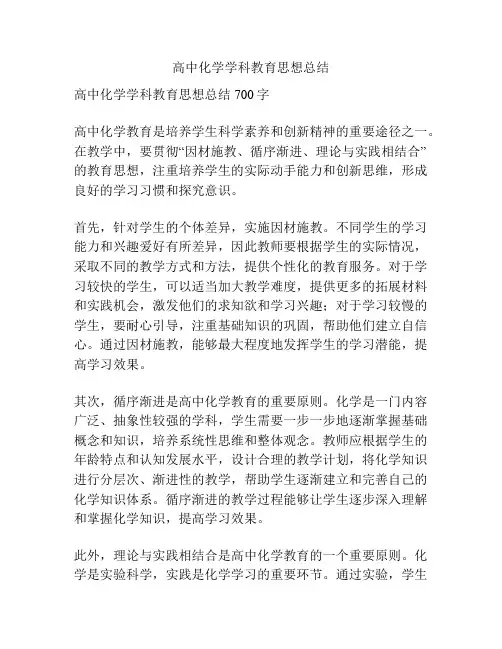 高中化学学科教育思想总结

高中化学学科教育思想总结 700 字

高中化学教育是培养学生科学素养和创新精神的重要途径之一。在教学中，要贯彻“因材施教、循序渐进、理论与实践相结合”的教育思想，注重培养学生的实际动手能力和创新思维，形成良好的学习习惯和探究意识。

首先，针对学生的个体差异，实施因材施教。不同学生的学习能力和兴趣爱好有所差异，因此教师要根据学生的实际情况，采取不同的教学方式和方法，提供个性化的教育服务。对于学习较快的学生，可以适当加大教学难度，提供更多的拓展材料和实践机会，激发他们的求知欲和学习兴趣；对于学习较慢的学生，要耐心引导，注重基础知识的巩固，帮助他们建立自信心。通过因材施教，能够最大程度地发挥学生的学习潜能，提高学习效果。

其次，循序渐进是高中化学教育的重要原则。化学是一门内容广泛、抽象性较强的学科，学生需要一步一步地逐渐掌握基础概念和知识，培养系统性思维和整体观念。教师应根据学生的年龄特点和认知发展水平，设计合理的教学计划，将化学知识进行分层次、渐进性的教学，帮助学生逐渐建立和完善自己的化学知识体系。循序渐进的教学过程能够让学生逐步深入理解和掌握化学知识，提高学习效果。

此外，理论与实践相结合是高中化学教育的一个重要原则。化学是实验科学，实践是化学学习的重要环节。通过实验，学生